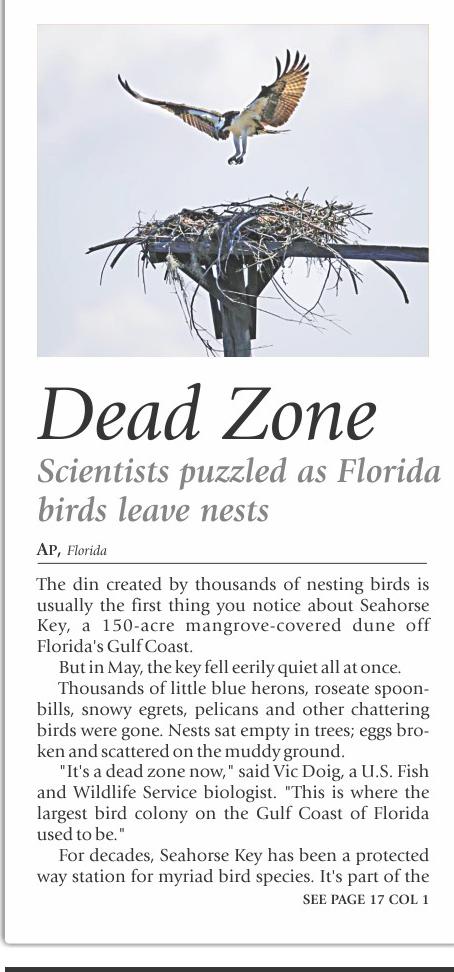 Dead Zone

Scientists puzzled as Florida birds leave nests

AP, Florida

The din created by thousands of nesting birds is usually the first thing you notice about Seahorse Key, a 150-acre mangrove-covered dune off Florida's Gulf Coast.

But in May, the key fell eerily quiet all at once.

Thousands of little blue herons, roseate spoonbills, snowy egrets, pelicans and other chattering birds were gone. Nests sat empty in trees; eggs broken and scattered on the muddy ground.

"It's a dead zone now," said Vic Doig, a U.S. Fish and Wildlife Service biologist. "This is where the largest bird colony on the Gulf Coast of Florida used to be."

For decades, Seahorse Key has been a protected way station for myriad bird species. It's part of the

SEE PAGE 17 COL 1